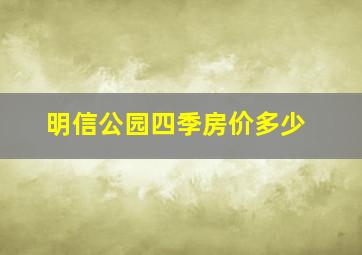 明信公园四季房价多少